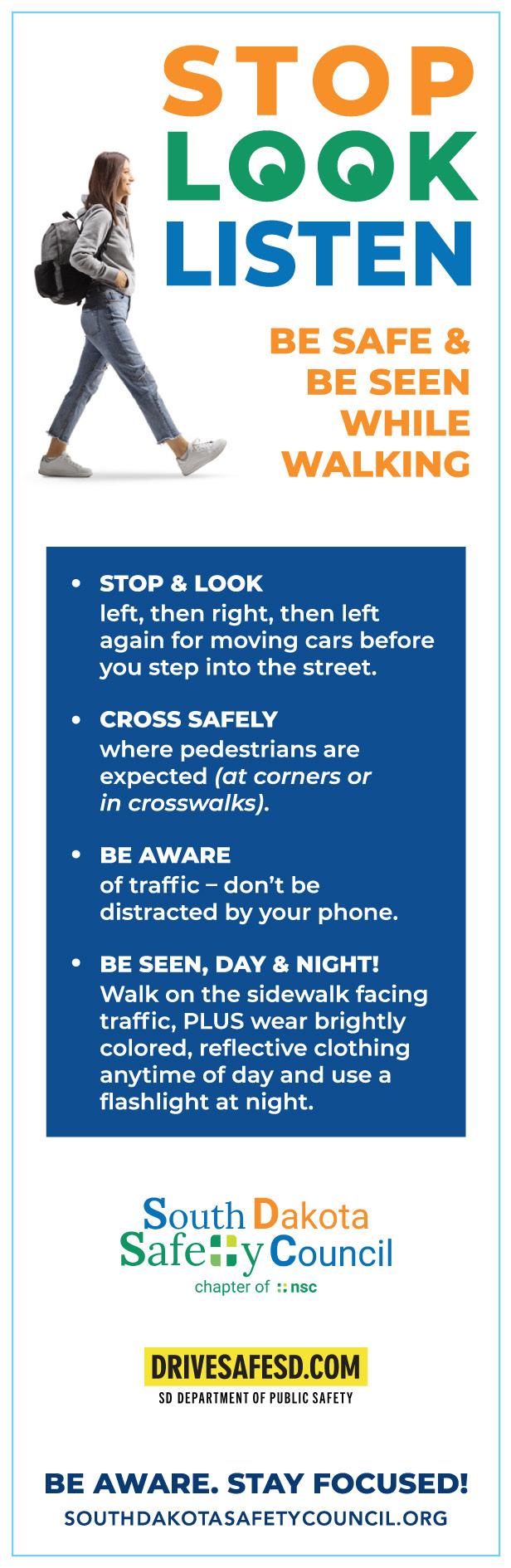 STOP
LOOK
LISTEN

BE SAFE & BE SEEN WHILE WALKING

• STOP & LOOK
left, then right, then left again for moving cars before you step into the street.

• CROSS SAFELY
where pedestrians are expected (at corners or in crosswalks).

• BE AWARE
of traffic – don't be distracted by your phone.

• BE SEEN, DAY & NIGHT!
Walk on the sidewalk facing traffic, PLUS wear brightly colored, reflective clothing anytime of day and use a flashlight at night.

South Dakota Safety Council
chapter of nsc

DRIVESAFESD.COM
SD DEPARTMENT OF PUBLIC SAFETY

BE AWARE. STAY FOCUSED!
SOUTHDAKOTASAFETYCOUNCIL.ORG